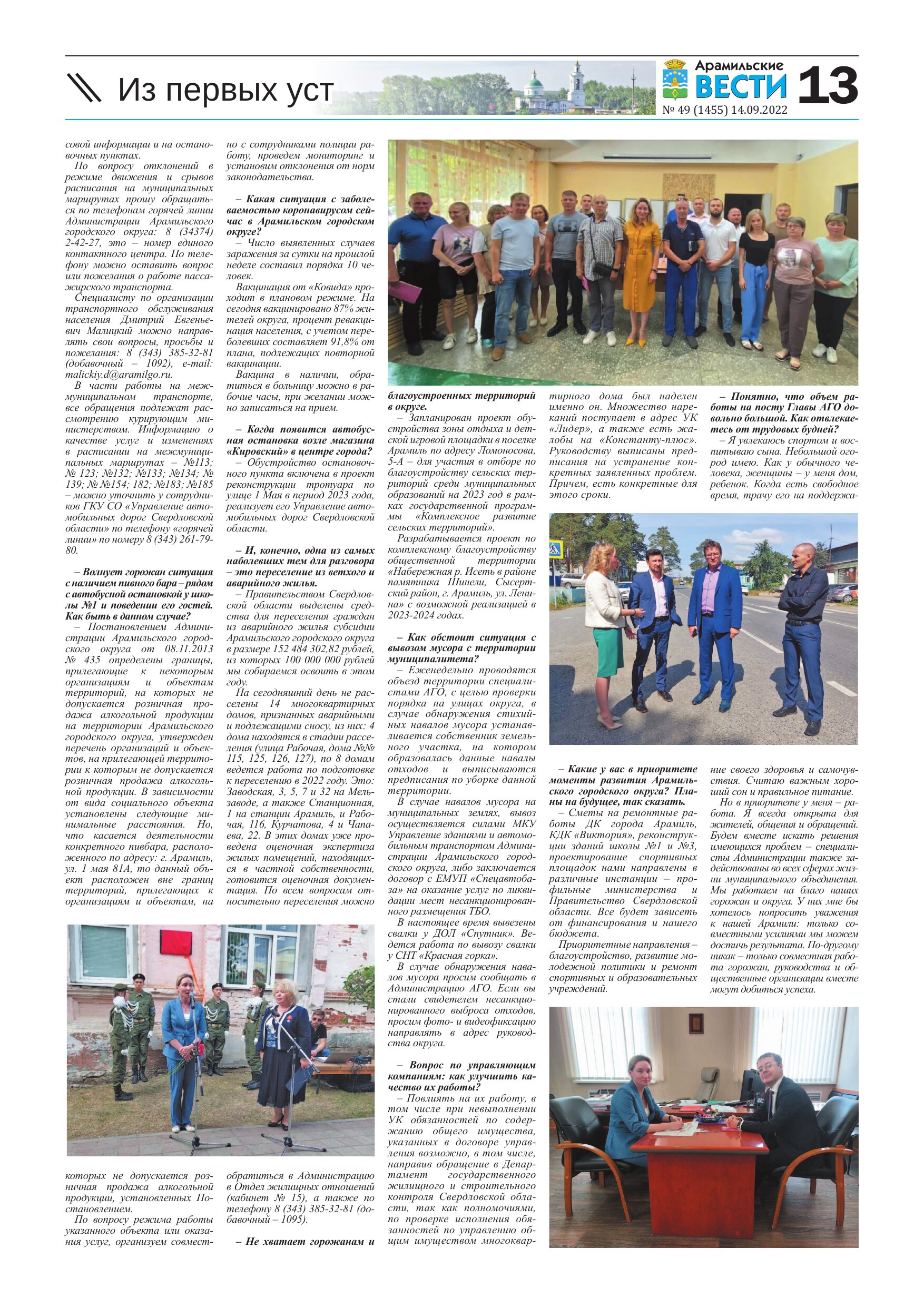 Из первых уст

Арамильские ВЕСТИ 13
№ 49 (1455) 14.09.2022

совой информации и на остановочных пунктах.

По вопросу отклонений в режиме движения и срывов расписания на муниципальных маршрутах прошу обращаться по телефонам горячей линии Администрации Арамильского городского округа: 8 (34374) 2-42-27, это – номер единого контактного центра. По телефону можно оставить вопрос или пожелания о работе пассажирского транспорта.

Специалисту по организации транспортного обслуживания населения Дмитрий Евгеньевич Малицкий можно направлять свои вопросы, просьбы и пожелания: 8 (343) 385-32-81 (добавочный – 1092), e-mail: malickiy.d@aramilgo.ru.

В части работы на межмуниципальном транспорте, все обращения подлежат рассмотрению курирующим министерством. Информацию о качестве услуг и изменениях в расписании на межмуниципальных маршрутах – №113; № 123; №132; №133; №134; № 139; №№154; 182; №183; №185 – можно уточнить у сотрудников ГКУ СО «Управление автомобильных дорог Свердловской области» по телефону «горячей линии» по номеру 8 (343) 261-79-80.

– Волнует горожан ситуация с наличием пивного бара – рядом с автобусной остановкой у школы №1 и поведении его гостей. Как быть в данном случае?

– Постановлением Администрации Арамильского городского округа от 08.11.2013 № 435 определены границы, прилегающие к некоторым организациям и объектам территорий, на которых не допускается розничная продажа алкогольной продукции на территории Арамильского городского округа, утвержден перечень организаций и объектов, на прилегающей территории к которым не допускается розничная продажа алкогольной продукции. В зависимости от вида социального объекта установлены следующие минимальные расстояния. Но, что касается деятельности конкретного пивбара, расположенного по адресу: г. Арамиль, ул. 1 мая 81А, то данный объект расположен вне границ территорий, прилегающих к организациям и объектам, на

которых не допускается розничная продажа алкогольной продукции, установленных Постановлением.

По вопросу режима работы указанного объекта или оказания услуг, организуем совместно с сотрудниками полиции работу, проведем мониторинг и установим отклонения от норм законодательства.

– Какая ситуация с заболеваемостью коронавирусом сейчас в Арамильском городском округе?

– Число выявленных случаев заражения за сутки на прошлой неделе составил порядка 10 человек.

Вакцинация от «Ковида» проходит в плановом режиме. На сегодня вакцинировано 87% жителей округа, процент ревакцинация населения, с учетом переболевших составляет 91,8% от плана, подлежащих повторной вакцинации.

Вакцина в наличии, обратиться в больницу можно в рабочие часы, при желании можно записаться на прием.

– Когда появится автобусная остановка возле магазина «Кировский» в центре города?

– Обустройство остановочного пункта включена в проект реконструкции тротуара по улице 1 Мая в период 2023 года, реализует его Управление автомобильных дорог Свердловской области.

– И, конечно, одна из самых наболевших тем для разговора – это переселение из ветхого и аварийного жилья.

– Правительством Свердловской области выделены средства для переселения граждан из аварийного жилья субсидии Арамильского городского округа в размере 152 484 302,82 рублей, из которых 100 000 000 рублей мы собираемся освоить в этом году.

На сегодняшний день не расселены 14 многоквартирных домов, признанных аварийными и подлежащими сносу, из них: 4 дома находятся в стадии расселения (улица Рабочая, дома №№ 115, 125, 126, 127), по 8 домам ведется работа по подготовке к переселению в 2022 году. Это: Заводская, 3, 5, 7 и 32 на Мельзаводе, а также Станционная, 1 на станции Арамиль, и Рабочая, 116, Курчатова, 4 и Чапаева, 22. В этих домах уже проведена оценочная экспертиза жилых помещений, находящихся в частной собственности, готовится оценочная документация. По всем вопросам относительно переселения можно

обратиться в Администрацию в Отдел жилищных отношений (кабинет № 15), а также по телефону 8 (343) 385-32-81 (добавочный – 1095).

– Не хватает горожанам и благоустроенных территорий в округе.

– Запланирован проект обустройства зоны отдыха и детской игровой площадки в поселке Арамиль по адресу Ломоносова, 5-А – для участия в отборе по благоустройству сельских территорий среди муниципальных образований на 2023 год в рамках государственной программы «Комплексное развитие сельских территорий».

Разрабатывается проект по комплексному благоустройству общественной территории «Набережная р. Исеть в районе памятника Шинели, Сысертский район, г. Арамиль, ул. Ленина» с возможной реализацией в 2023-2024 годах.

– Как обстоит ситуация с вывозом мусора с территории муниципалитета?

– Еженедельно проводятся объезд территории специалистами АГО, с целью проверки порядка на улицах округа, в случае обнаружения стихийных навалов мусора устанавливается собственник земельного участка, на котором образовалась данные навалы отходов и выписываются предписания по уборке данной территории.

В случае навалов мусора на муниципальных землях, вывоз осуществляется силами МКУ Управление зданиями и автомобильным транспортом Администрации Арамильского городского округа, либо заключается договор с ЕМУП «Спецавтобаза» на оказание услуг по ликвидации мест несанкционированного размещения ТБО.

В настоящее время вывезены свалки у ДОЛ «Спутник». Ведется работа по вывозу свалки у СНТ «Красная горка».

В случае обнаружения навалов мусора просим сообщать в Администрацию АГО. Если вы стали свидетелем несанкционированного выброса отходов, просим фото- и видеофиксацию направлять в адрес руководства округа.

– Вопрос по управляющим компаниям: как улучшить качество их работы?

– Повлиять на их работу, в том числе при невыполнении УК обязанностей по содержанию общего имущества, указанных в договоре управления возможно, в том числе, направив обращение в Департамент государственного жилищного и строительного контроля Свердловской области, так как полномочиями, по проверке исполнения обязанностей по управлению общим имуществом многоквартирного дома был наделен именно он. Множество нареканий поступает в адрес УК «Лидер», а также есть жалобы на «Константу-плюс». Руководству выписаны предписания на устранение конкретных заявленных проблем. Причем, есть конкретные для этого сроки.

– Какие у вас в приоритете моменты развития Арамильского городского округа? Планы на будущее, так сказать.

– Сметы на ремонтные работы ДК города Арамиль, КДК «Виктория», реконструкции зданий школы №1 и №3, проектирование спортивных площадок нами направлены в различные инстанции – профильные министерства и Правительство Свердловской области. Все будет зависеть от финансирования и нашего бюджета.

Приоритетные направления – благоустройство, развитие молодежной политики и ремонт спортивных и образовательных учреждений.

– Понятно, что объем работы на посту Главы АГО довольно большой. Как отвлекаетесь от трудовых будней?

– Я увлекаюсь спортом и воспитываю сына. Небольшой огород имею. Как у обычного человека, женщины – у меня дом, ребенок. Когда есть свободное время, трачу его на поддержание своего здоровья и самочувствия. Считаю важным хороший сон и правильное питание.

Но в приоритете у меня – работа. Я всегда открыта для жителей, общения и обращений. Будем вместе искать решения имеющихся проблем – специалисты Администрации также задействованы во всех сферах жизни муниципального объединения. Мы работаем на благо наших горожан и округа. У них мне бы хотелось попросить уважения к нашей Арамили: только совместными усилиями мы можем достичь результата. По-другому никак – только совместная работа горожан, руководства и общественные организации вместе могут добиться успеха.